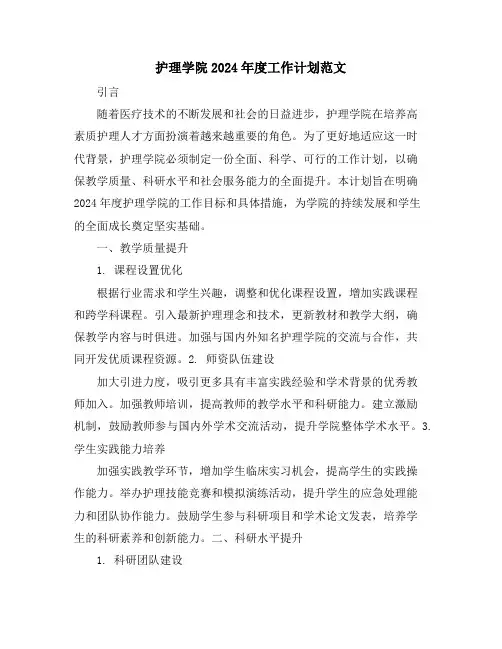 护理学院2024年度工作计划范文

引言

随着医疗技术的不断发展和社会的日益进步，护理学院在培养高素质护理人才方面扮演着越来越重要的角色。为了更好地适应这一时代背景，护理学院必须制定一份全面、科学、可行的工作计划，以确保教学质量、科研水平和社会服务能力的全面提升。本计划旨在明确2024年度护理学院的工作目标和具体措施，为学院的持续发展和学生的全面成长奠定坚实基础。

一、教学质量提升

1. 课程设置优化

根据行业需求和学生兴趣，调整和优化课程设置，增加实践课程和跨学科课程。引入最新护理理念和技术，更新教材和教学大纲，确保教学内容与时俱进。加强与国内外知名护理学院的交流与合作，共同开发优质课程资源。2. 师资队伍建设

加大引进力度，吸引更多具有丰富实践经验和学术背景的优秀教师加入。加强教师培训，提高教师的教学水平和科研能力。建立激励机制，鼓励教师参与国内外学术交流活动，提升学院整体学术水平。3. 学生实践能力培养

加强实践教学环节，增加学生临床实习机会，提高学生的实践操作能力。举办护理技能竞赛和模拟演练活动，提升学生的应急处理能力和团队协作能力。鼓励学生参与科研项目和学术论文发表，培养学生的科研素养和创新能力。二、科研水平提升

1. 科研团队建设